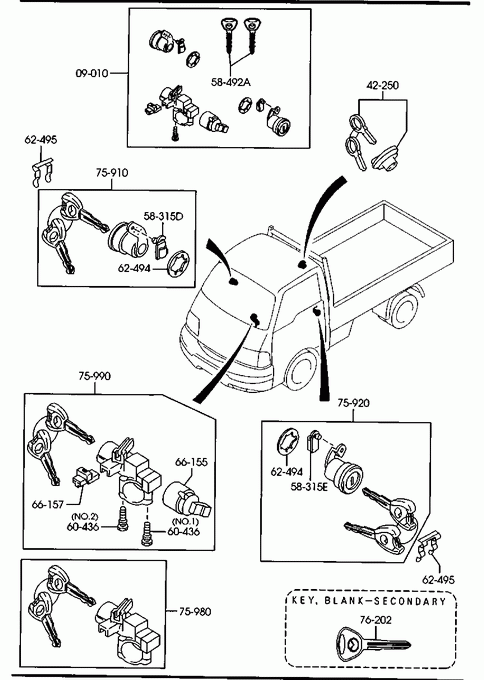 09-010
58-492A
42-250
62-495
75-910
58-315D
62-494
75-990
66-155
66-157
(NO.2)
60-436
(NO.1)
60-436
75-920
62-494
58-315E
62-495
75-980
KEY, BLANK-SECONDARY
76-202